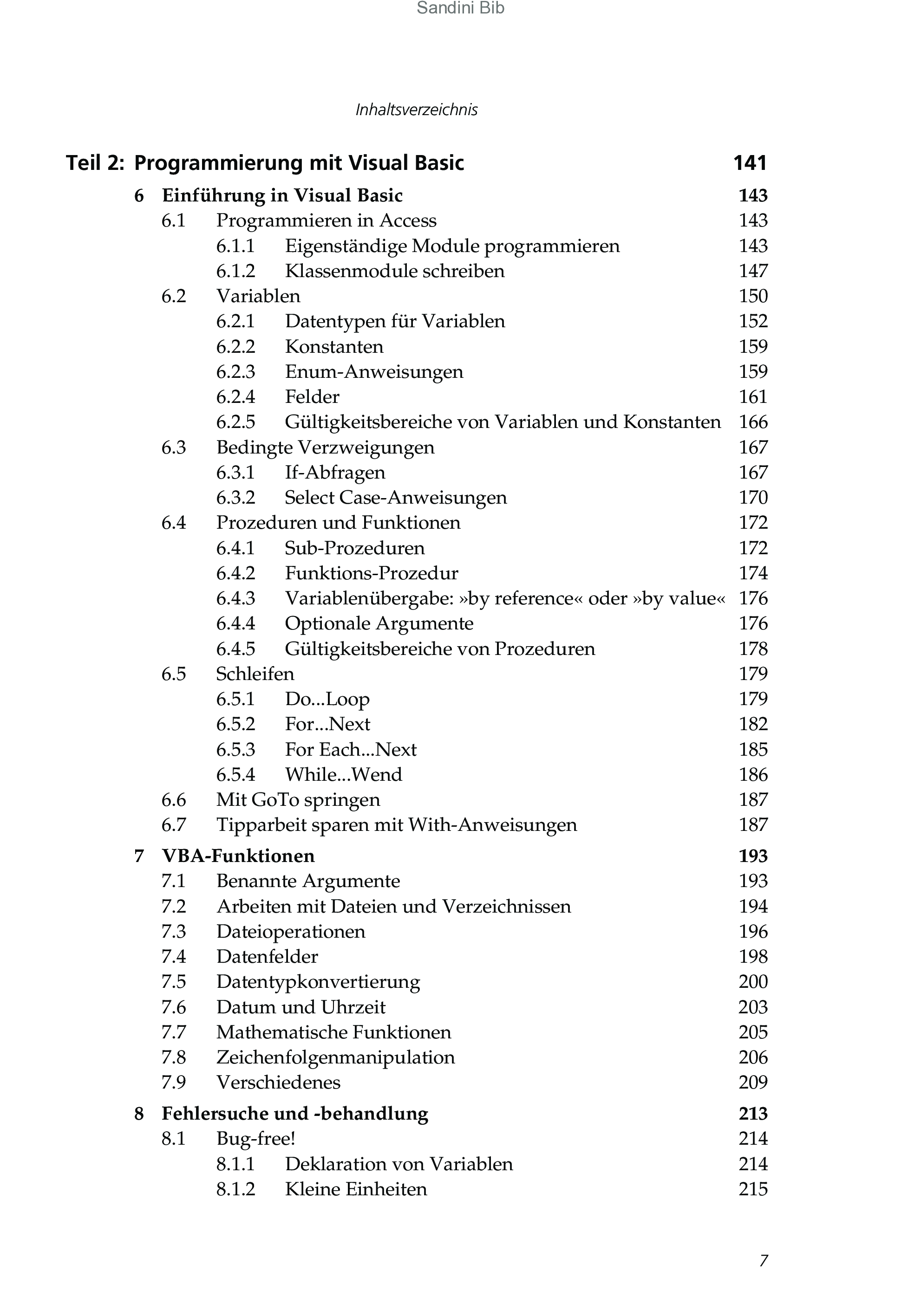 Sandini Bib

Inhaltsverzeichnis

Teil 2: Programmierung mit Visual Basic 141

6 Einführung in Visual Basic 143
6.1 Programmieren in Access 143
6.1.1 Eigenständige Module programmieren 143
6.1.2 Klassenmodule schreiben 147
6.2 Variablen 150
6.2.1 Datentypen für Variablen 152
6.2.2 Konstanten 159
6.2.3 Enum-Anweisungen 159
6.2.4 Felder 161
6.2.5 Gültigkeitsbereiche von Variablen und Konstanten 166
6.3 Bedingte Verzweigungen 167
6.3.1 If-Abfragen 167
6.3.2 Select Case-Anweisungen 170
6.4 Prozeduren und Funktionen 172
6.4.1 Sub-Prozeduren 172
6.4.2 Funktions-Prozedur 174
6.4.3 Variablenübergabe: »by reference« oder »by value« 176
6.4.4 Optionale Argumente 176
6.4.5 Gültigkeitsbereiche von Prozeduren 178
6.5 Schleifen 179
6.5.1 Do...Loop 179
6.5.2 For...Next 182
6.5.3 For Each...Next 185
6.5.4 While...Wend 186
6.6 Mit GoTo springen 187
6.7 Tipparbeit sparen mit With-Anweisungen 187

7 VBA-Funktionen 193
7.1 Benannte Argumente 193
7.2 Arbeiten mit Dateien und Verzeichnissen 194
7.3 Dateioperationen 196
7.4 Datenfelder 198
7.5 Datentypkonvertierung 200
7.6 Datum und Uhrzeit 203
7.7 Mathematische Funktionen 205
7.8 Zeichenfolgenmanipulation 206
7.9 Verschiedenes 209

8 Fehlersuche und -behandlung 213
8.1 Bug-free! 214
8.1.1 Deklaration von Variablen 214
8.1.2 Kleine Einheiten 215

7